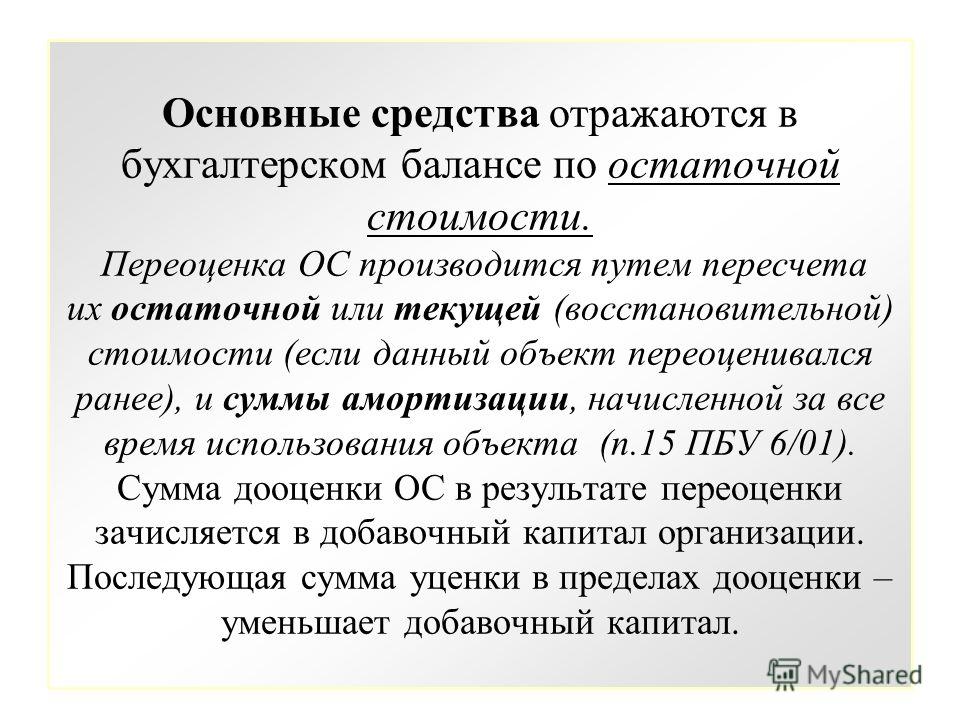 Основные средства отражаются в бухгалтерском балансе по остаточной стоимости.

Переоценка ОС производится путем пересчета их остаточной или текущей (восстановительной) стоимости (если данный объект переоценивался ранее), и суммы амортизации, начисленной за все время использования объекта (п.15 ПБУ 6/01).

Сумма дооценки ОС в результате переоценки зачисляется в добавочный капитал организации. Последующая сумма уценки в пределах дооценки – уменьшает добавочный капитал.

MyShared